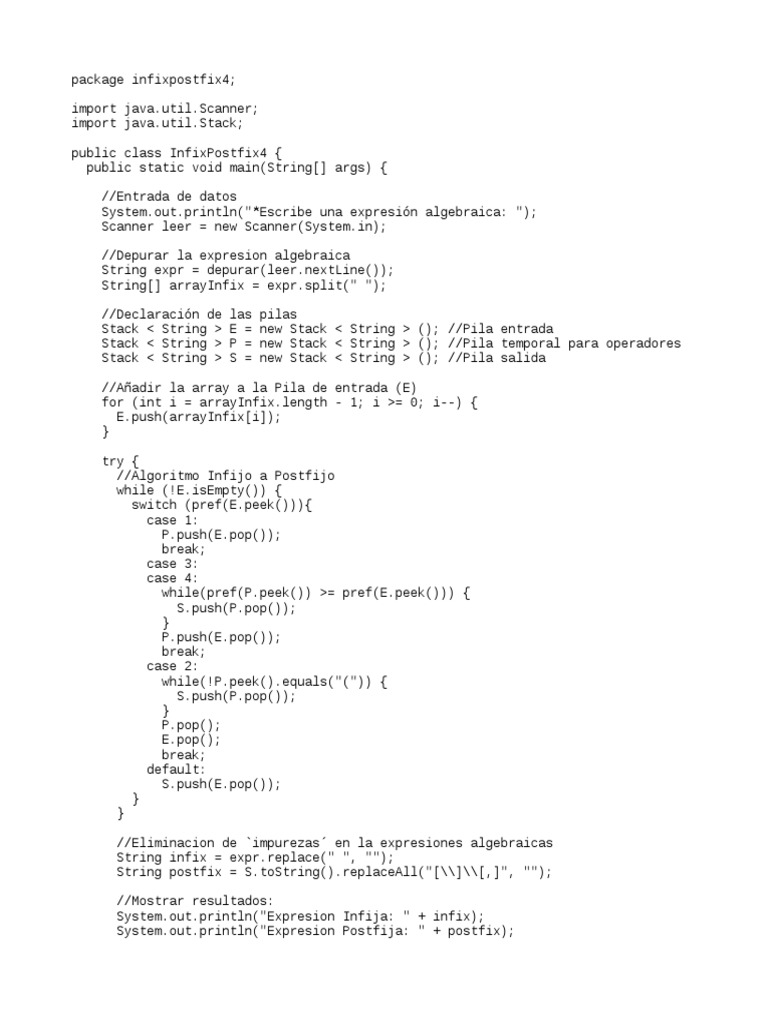 package infixpostfix4;

import java.util.Scanner;
import java.util.Stack;

public class InfixPostfix4 {
  public static void main(String[] args) {

    //Entrada de datos
    System.out.println("*Escribe una expresión algebraica: ");
    Scanner leer = new Scanner(System.in);

    //Depurar la expresion algebraica
    String expr = depurar(leer.nextLine());
    String[] arrayInfix = expr.split(" ");

    //Declaración de las pilas
    Stack < String > E = new Stack < String > (); //Pila entrada
    Stack < String > P = new Stack < String > (); //Pila temporal para operadores
    Stack < String > S = new Stack < String > (); //Pila salida

    //Añadir la array a la Pila de entrada (E)
    for (int i = arrayInfix.length - 1; i >= 0; i--) {
      E.push(arrayInfix[i]);
    }

    try {
      //Algoritmo Infijo a Postfijo
      while (!E.isEmpty()) {
        switch (pref(E.peek())){
          case 1:
            P.push(E.pop());
            break;
          case 3:
          case 4:
            while(pref(P.peek()) >= pref(E.peek())) {
              S.push(P.pop());
            }
            P.push(E.pop());
            break;
          case 2:
            while(!P.peek().equals("(")) {
              S.push(P.pop());
            }
            P.pop();
            E.pop();
            break;
          default:
            S.push(E.pop());
        }
      }

      //Eliminacion de `impurezas´ en la expresiones algebraicas
      String infix = expr.replace(" ", "");
      String postfix = S.toString().replaceAll("[\\]\\[,]", "");

      //Mostrar resultados:
      System.out.println("Expresion Infija: " + infix);
      System.out.println("Expresion Postfija: " + postfix);